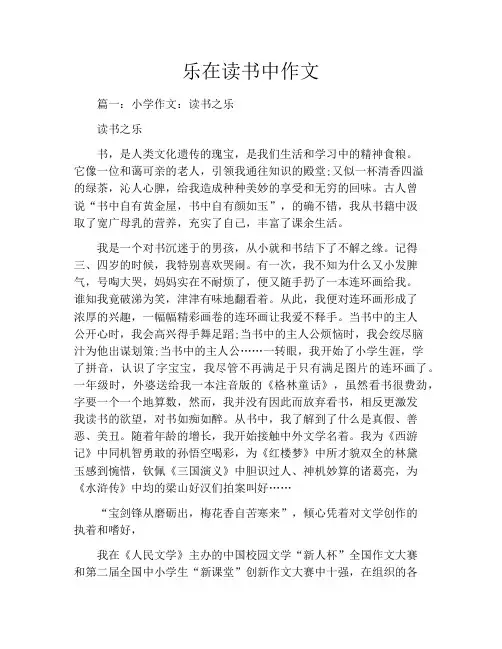 乐在读书中作文

篇一：小学作文：读书之乐

读书之乐

书，是人类文化遗传的瑰宝，是我们生活和学习中的精神食粮。它像一位和蔼可亲的老人，引领我通往知识的殿堂;又似一杯清香四溢的绿茶，沁人心脾，给我造成种种美妙的享受和无穷的回味。古人曾说“书中自有黄金屋，书中自有颜如玉”，的确不错，我从书籍中汲取了宽广母乳的营养，充实了自己，丰富了课余生活。

我是一个对书沉迷于的男孩，从小就和书结下了不解之缘。记得三、四岁的时候，我特别喜欢哭闹。有一次，我不知为什么又小发脾气，号啕大哭，妈妈实在不耐烦了，便又随手扔了一本连环画给我。谁知我竟破涕为笑，津津有味地翻看着。从此，我便对连环画形成了浓厚的兴趣，一幅幅精彩画卷的连环画让我爱不释手。当书中的主人公开心时，我会高兴得手舞足蹈;当书中的主人公烦恼时，我会绞尽脑汁为他出谋划策;当书中的主人公……一转眼，我开始了小学生涯，学了拼音，认识了字宝宝，我尽管不再满足于只有满是图片的连环画了。一年级时，外婆送给我一本注音版的《格林童话》，虽然看书很费劲，字要一个一个地算数，然而，我并没有因此而放弃看书，相反更激发我读书的欲望，对书如痴如醉。从书中，我了解到了什么是真假、善恶、美丑。随着年龄的增长，我开始接触中外文学名着。我为《西游记》中同机智勇敢的孙悟空喝彩，为《红楼梦》中所才貌双全的林黛玉感到惋惜，钦佩《三国演义》中胆识过人、神机妙算的诸葛亮，为《水浒传》中均的梁山好汉们拍案叫好……

“宝剑锋从磨砺出，梅花香自苦寒来”，倾心凭着对文学创作的执着和嗜好，

我在《人民文学》主办的中国校园文学“新人杯”全国作文大赛和第二届全国中小学生“新课堂”创新作文大赛中十强，在组织的各